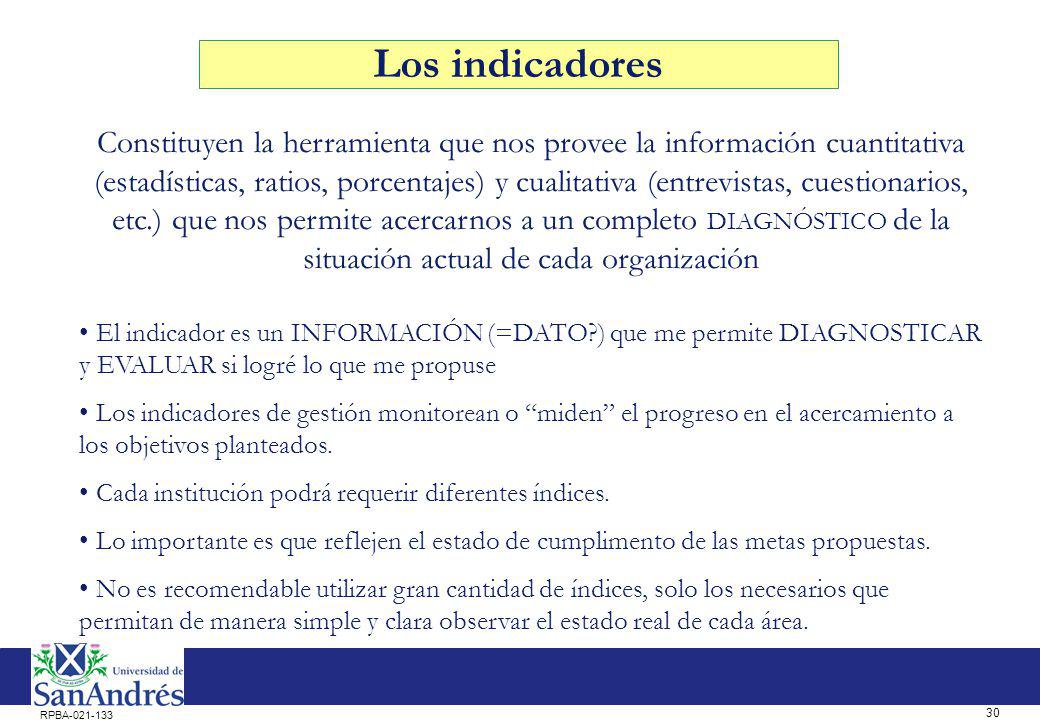 Los indicadores

Constituyen la herramienta que nos provee la información cuantitativa (estadísticas, ratios, porcentajes) y cualitativa (entrevistas, cuestionarios, etc.) que nos permite acercarnos a un completo DIAGNÓSTICO de la situación actual de cada organización

• El indicador es un INFORMACIÓN (=DATO?) que me permite DIAGNOSTICAR y EVALUAR si logré lo que me propuse

• Los indicadores de gestión monitorean o "miden" el progreso en el acercamiento a los objetivos planteados.

• Cada institución podrá requerir diferentes índices.

• Lo importante es que reflejen el estado de cumplimento de las metas propuestas.

• No es recomendable utilizar gran cantidad de índices, solo los necesarios que permitan de manera simple y clara observar el estado real de cada área.

Universidad de SanAndrés

RPBA-021-133

30